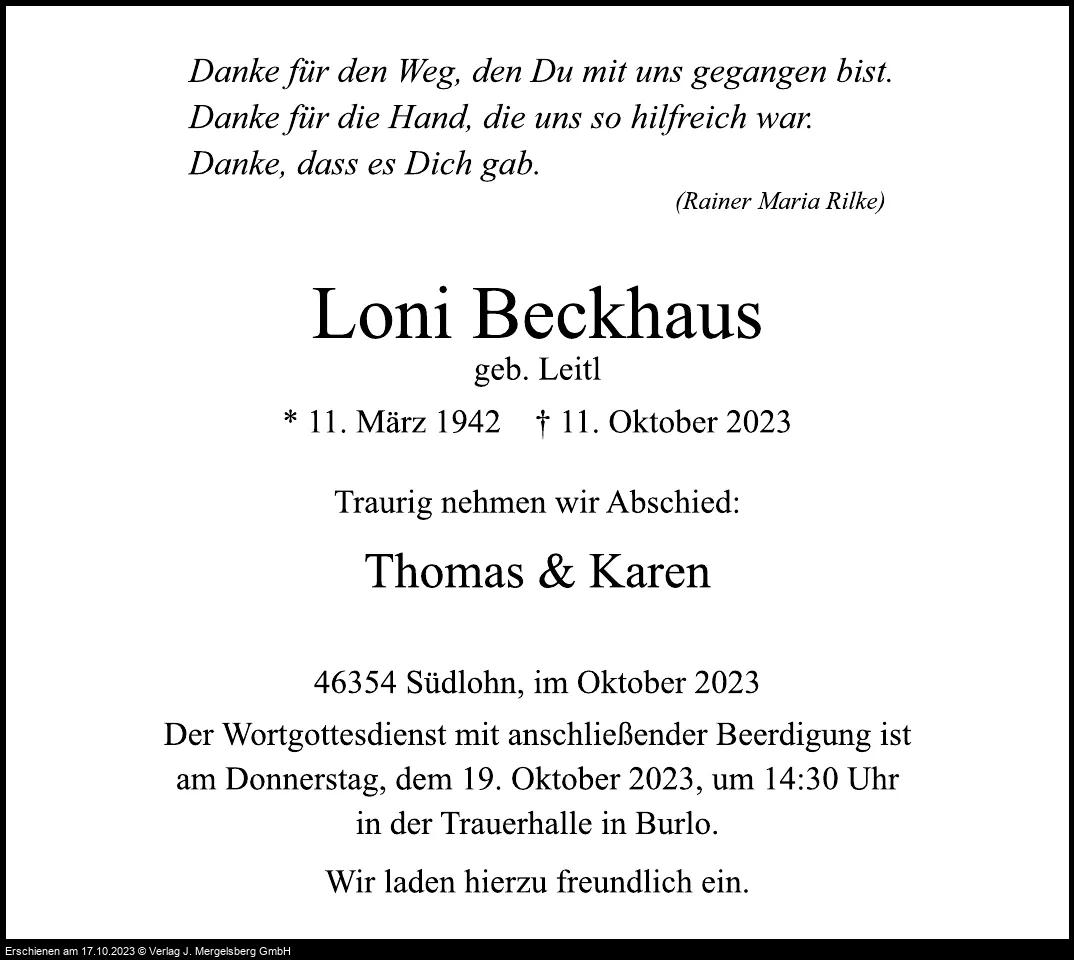 Danke für den Weg, den Du mit uns gegangen bist.
Danke für die Hand, die uns so hilfreich war.
Danke, dass es Dich gab.

(Rainer Maria Rilke)

Loni Beckhaus

geb. Leitl

* 11. März 1942 † 11. Oktober 2023

Traurig nehmen wir Abschied:

Thomas & Karen

46354 Südlohn, im Oktober 2023

Der Wortgottesdienst mit anschließender Beerdigung ist am Donnerstag, dem 19. Oktober 2023, um 14:30 Uhr in der Trauerhalle in Burlo.

Wir laden hierzu freundlich ein.

Erschienen am 17.10.2023 © Verlag J. Mergelsberg GmbH